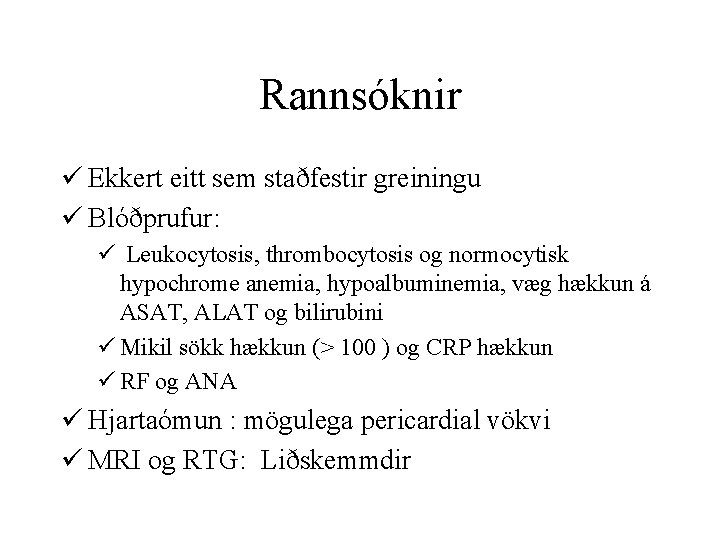 Rannsóknir

✓ Ekkert eitt sem staðfestir greiningu

✓ Blóðprufur:

✓ Leukocytosis, thrombocytosis og normocytisk hypochrome anemia, hypoalbuminemia, væg hækkun á ASAT, ALAT og bilirubini

✓ Mikil sökk hækkun (> 100 ) og CRP hækkun

✓ RF og ANA

✓ Hjartaómun : mögulega pericardial vökvi

✓ MRI og RTG: Liðskemmdir